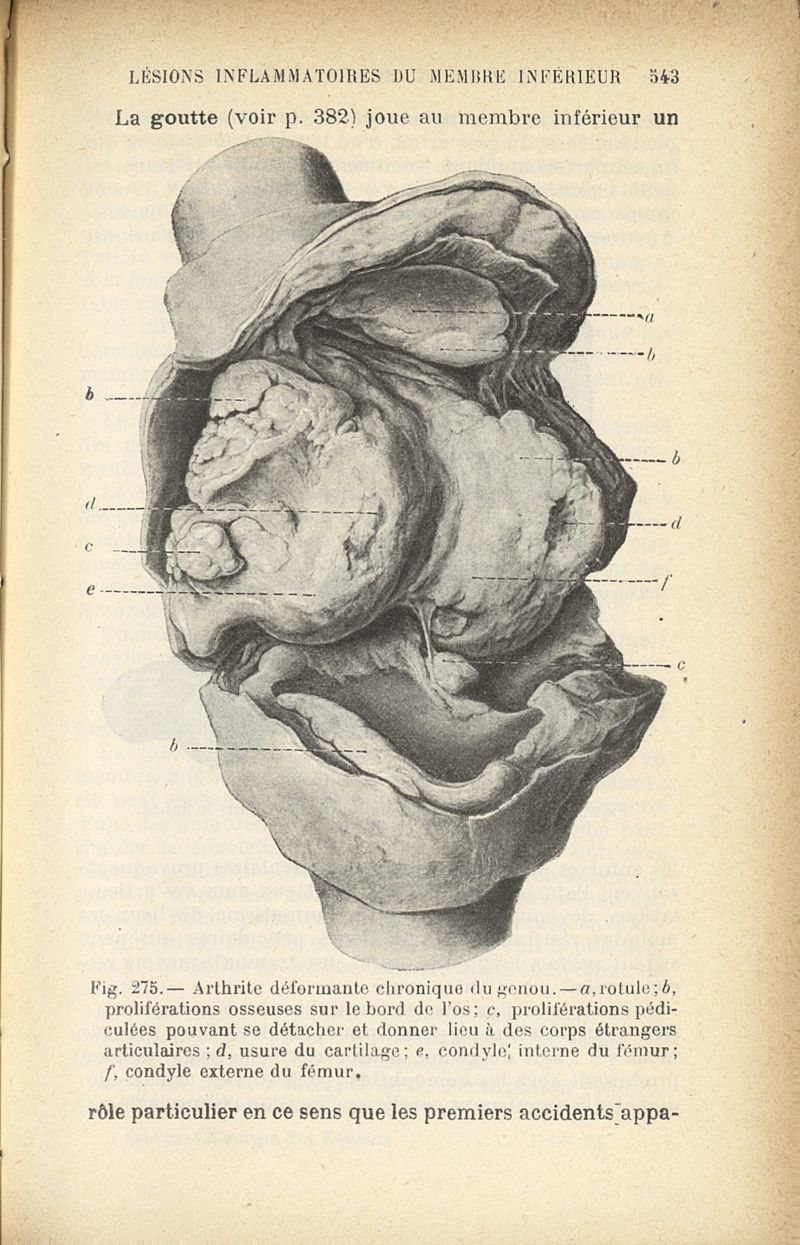 LÉSIONS INFLAMMATOIRES DU MEMBRE INFÉRIEUR 543

La goutte (voir p. 382) joue au membre inférieur un

a

b

b

b

d

d

c

f

e

c

b

Fig. 275.— Arthrite déformante chronique du genou.—a, rotule; b, proliférations osseuses sur le bord de l'os; c, proliférations pédiculées pouvant se détacher et donner lieu à des corps étrangers articulaires; d, usure du cartilage; e, condyle interne du fémur; f, condyle externe du fémur.

rôle particulier en ce sens que les premiers accidents appa-